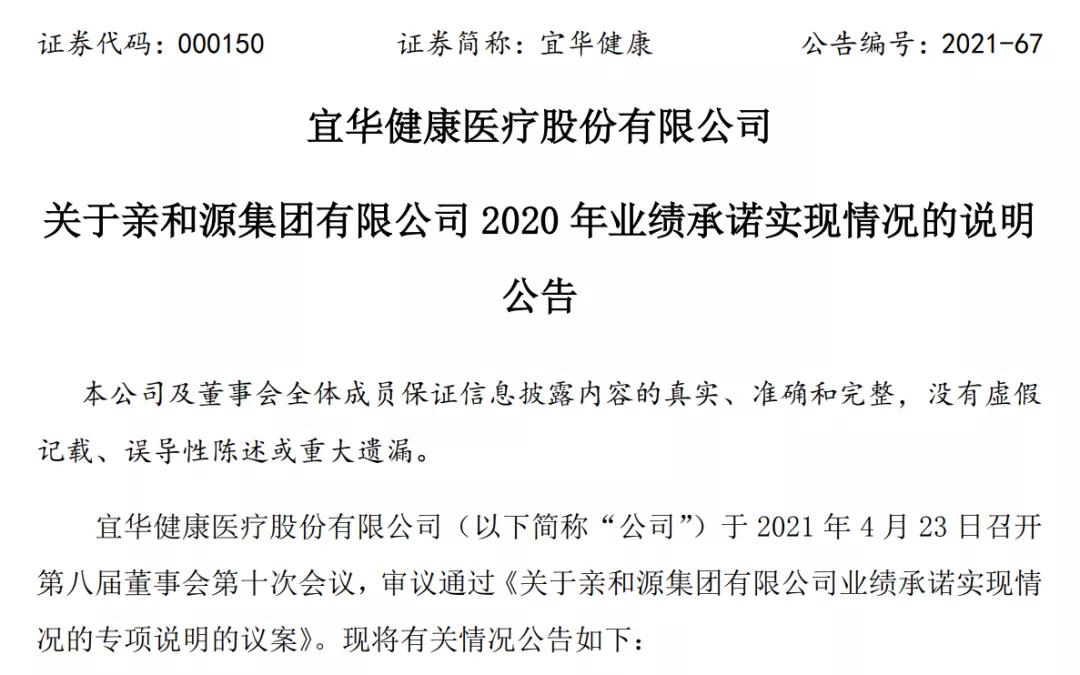 证券代码：000150　　证券简称：宜华健康　　公告编号：2021-67

宜华健康医疗股份有限公司

关于亲和源集团有限公司 2020 年业绩承诺实现情况的说明公告

本公司及董事会全体成员保证信息披露内容的真实、准确和完整，没有虚假记载、误导性陈述或重大遗漏。

宜华健康医疗股份有限公司（以下简称“公司”）于 2021 年 4 月 23 日召开第八届董事会第十次会议，审议通过《关于亲和源集团有限公司业绩承诺实现情况的专项说明的议案》。现将有关情况公告如下：